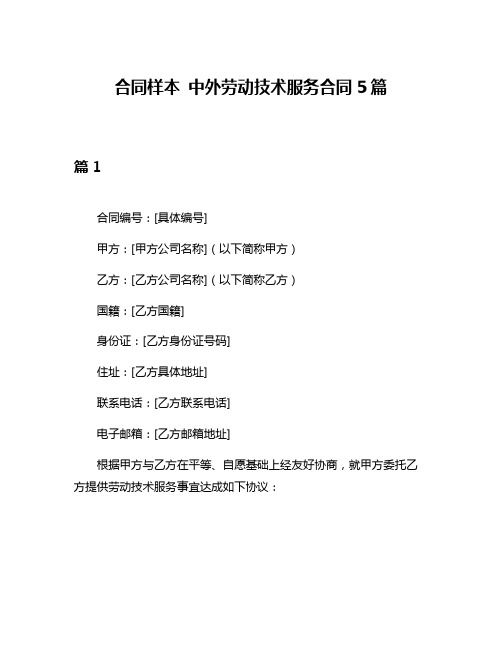 合同样本 中外劳动技术服务合同 5 篇

篇 1

合同编号：[具体编号]

甲方：[甲方公司名称]（以下简称甲方）

乙方：[乙方公司名称]（以下简称乙方）

国籍：[乙方国籍]

身份证：[乙方身份证号码]

住址：[乙方具体地址]

联系电话：[乙方联系电话]

电子邮箱：[乙方邮箱地址]

根据甲方与乙方在平等、自愿基础上经友好协商，就甲方委托乙方提供劳动技术服务事宜达成如下协议：